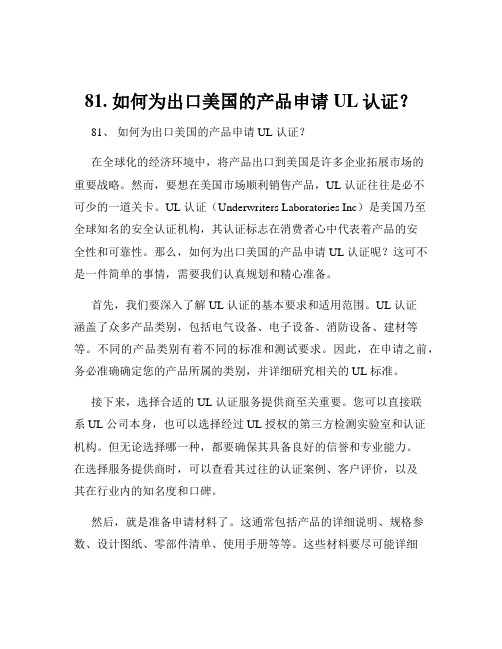 81. 如何为出口美国的产品申请 UL 认证？

81、 如何为出口美国的产品申请 UL 认证？

在全球化的经济环境中，将产品出口到美国是许多企业拓展市场的重要战略。然而，要想在美国市场顺利销售产品，UL 认证往往是必不可少的一道关卡。UL 认证（Underwriters Laboratories Inc）是美国乃至全球知名的安全认证机构，其认证标志在消费者心中代表着产品的安全性和可靠性。那么，如何为出口美国的产品申请 UL 认证呢？这可不是一件简单的事情，需要我们认真规划和精心准备。

首先，我们要深入了解 UL 认证的基本要求和适用范围。UL 认证涵盖了众多产品类别，包括电气设备、电子设备、消防设备、建材等等。不同的产品类别有着不同的标准和测试要求。因此，在申请之前，务必准确确定您的产品所属的类别，并详细研究相关的 UL 标准。

接下来，选择合适的 UL 认证服务提供商至关重要。您可以直接联系 UL 公司本身，也可以选择经过 UL 授权的第三方检测实验室和认证机构。但无论选择哪一种，都要确保其具备良好的信誉和专业能力。在选择服务提供商时，可以查看其过往的认证案例、客户评价，以及其在行业内的知名度和口碑。

然后，就是准备申请材料了。这通常包括产品的详细说明、规格参数、设计图纸、零部件清单、使用手册等等。这些材料要尽可能详细